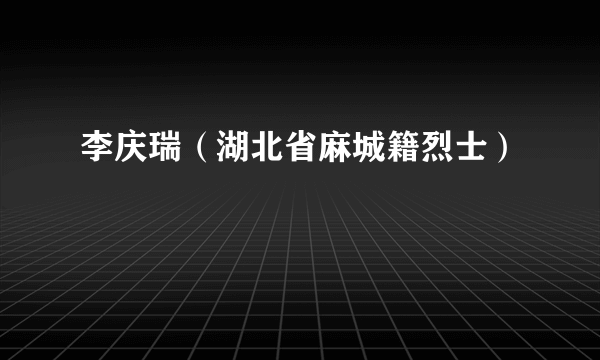 李庆瑞（湖北省麻城籍烈士）